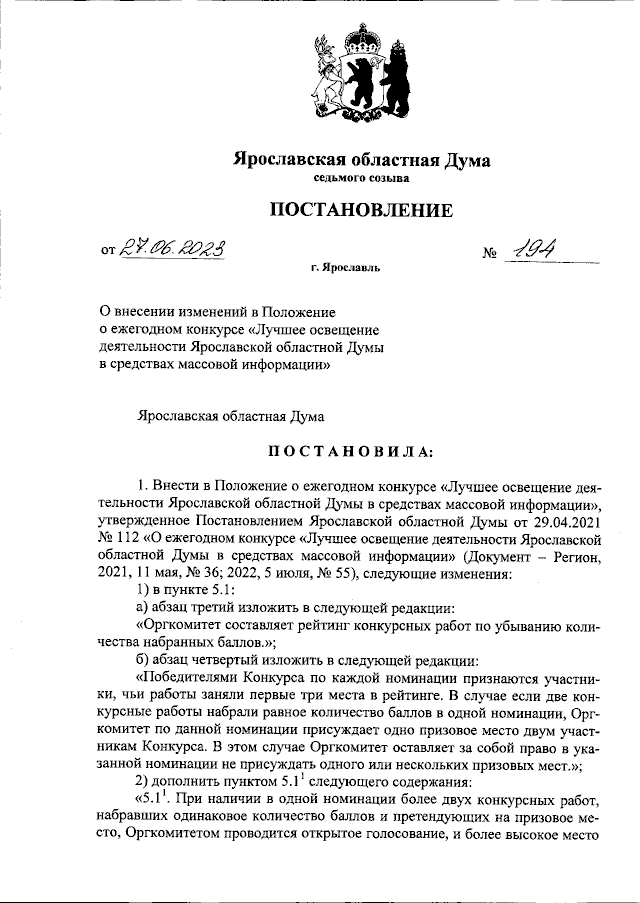 Ярославская областная Дума
седьмого созыва

ПОСТАНОВЛЕНИЕ

от 27.06.2023 № 194

г. Ярославль

О внесении изменений в Положение о ежегодном конкурсе «Лучшее освещение деятельности Ярославской областной Думы в средствах массовой информации»

Ярославская областная Дума

ПОСТАНОВИЛА:

1. Внести в Положение о ежегодном конкурсе «Лучшее освещение деятельности Ярославской областной Думы в средствах массовой информации», утвержденное Постановлением Ярославской областной Думы от 29.04.2021 № 112 «О ежегодном конкурсе «Лучшее освещение деятельности Ярославской областной Думы в средствах массовой информации» (Документ – Регион, 2021, 11 мая, № 36; 2022, 5 июля, № 55), следующие изменения:

1) в пункте 5.1:

а) абзац третий изложить в следующей редакции:

«Оргкомитет составляет рейтинг конкурсных работ по убыванию количества набранных баллов.»;

б) абзац четвертый изложить в следующей редакции:

«Победителями Конкурса по каждой номинации признаются участники, чьи работы заняли первые три места в рейтинге. В случае если две конкурсные работы набрали равное количество баллов в одной номинации, Оргкомитет по данной номинации присуждает одно призовое место двум участникам Конкурса. В этом случае Оргкомитет оставляет за собой право в указанной номинации не присуждать одного или нескольких призовых мест.»;

2) дополнить пунктом $5.1^1$ следующего содержания:

«$5.1^1$. При наличии в одной номинации более двух конкурсных работ, набравших одинаковое количество баллов и претендующих на призовое место, Оргкомитетом проводится открытое голосование, и более высокое место